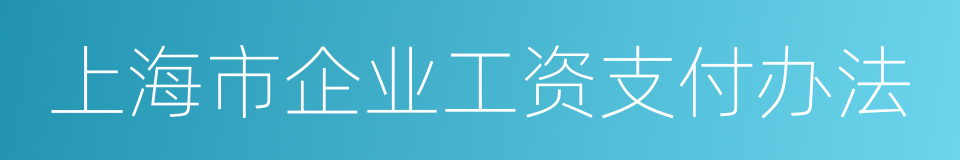 上海市企业工资支付办法